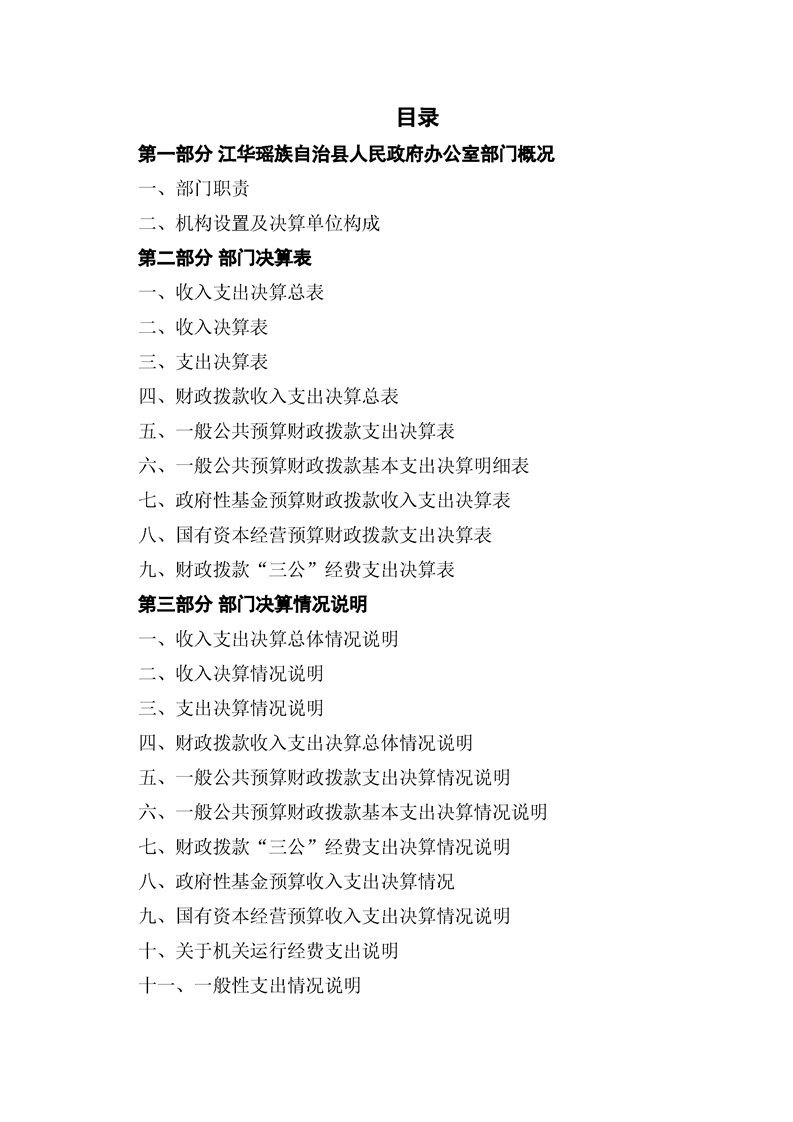 目录

第一部分 江华瑶族自治县人民政府办公室部门概况

一、部门职责

二、机构设置及决算单位构成

第二部分 部门决算表

一、收入支出决算总表

二、收入决算表

三、支出决算表

四、财政拨款收入支出决算总表

五、一般公共预算财政拨款支出决算表

六、一般公共预算财政拨款基本支出决算明细表

七、政府性基金预算财政拨款收入支出决算表

八、国有资本经营预算财政拨款支出决算表

九、财政拨款“三公”经费支出决算表

第三部分 部门决算情况说明

一、收入支出决算总体情况说明

二、收入决算情况说明

三、支出决算情况说明

四、财政拨款收入支出决算总体情况说明

五、一般公共预算财政拨款支出决算情况说明

六、一般公共预算财政拨款基本支出决算情况说明

七、财政拨款“三公”经费支出决算情况说明

八、政府性基金预算收入支出决算情况

九、国有资本经营预算收入支出决算情况说明

十、关于机关运行经费支出说明

十一、一般性支出情况说明